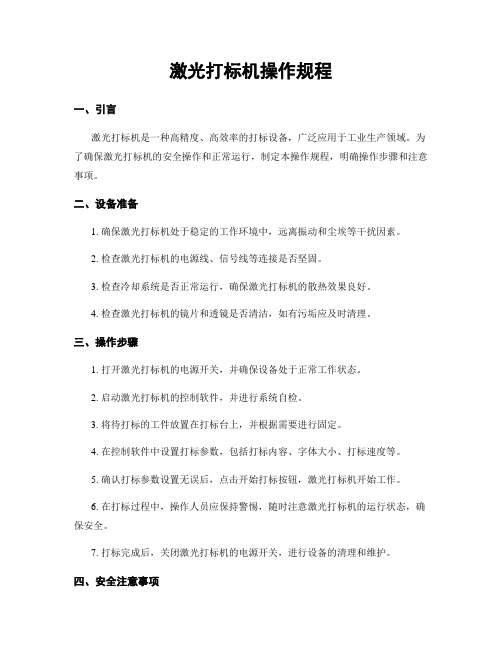 激光打标机操作规程

一、引言

激光打标机是一种高精度、高效率的打标设备，广泛应用于工业生产领域。为了确保激光打标机的安全操作和正常运行，制定本操作规程，明确操作步骤和注意事项。

二、设备准备

1. 确保激光打标机处于稳定的工作环境中，远离振动和尘埃等干扰因素。

2. 检查激光打标机的电源线、信号线等连接是否坚固。

3. 检查冷却系统是否正常运行，确保激光打标机的散热效果良好。

4. 检查激光打标机的镜片和透镜是否清洁，如有污垢应及时清理。

三、操作步骤

1. 打开激光打标机的电源开关，并确保设备处于正常工作状态。

2. 启动激光打标机的控制软件，并进行系统自检。

3. 将待打标的工件放置在打标台上，并根据需要进行固定。

4. 在控制软件中设置打标参数，包括打标内容、字体大小、打标速度等。

5. 确认打标参数设置无误后，点击开始打标按钮，激光打标机开始工作。

6. 在打标过程中，操作人员应保持警惕，随时注意激光打标机的运行状态，确保安全。

7. 打标完成后，关闭激光打标机的电源开关，进行设备的清理和维护。

四、安全注意事项